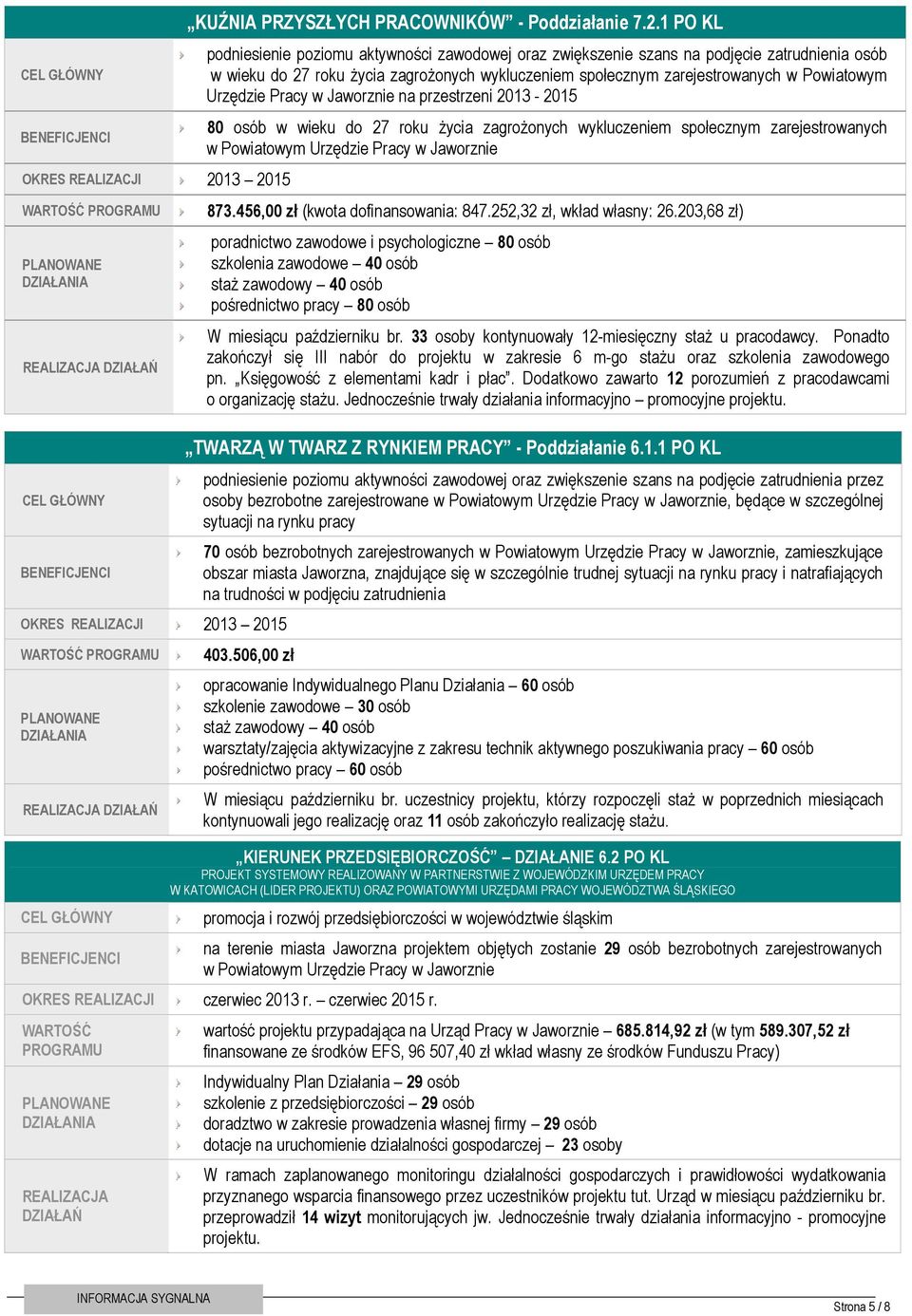 „KUŹNIA PRZYSZŁYCH PRACOWNIKÓW” - Poddziałanie 7.2.1 PO KL

| | |
|---|---|
| CEL GŁÓWNY | podniesienie poziomu aktywności zawodowej oraz zwiększenie szans na podjęcie zatrudnienia osób w wieku do 27 roku życia zagrożonych wykluczeniem społecznym zarejestrowanych w Powiatowym Urzędzie Pracy w Jaworznie na przestrzeni 2013 - 2015 |
| BENEFICJENCI | 80 osób w wieku do 27 roku życia zagrożonych wykluczeniem społecznym zarejestrowanych w Powiatowym Urzędzie Pracy w Jaworznie |
| OKRES REALIZACJI | 2013 – 2015 |
| WARTOŚĆ PROGRAMU | 873.456,00 zł (kwota dofinansowania: 847.252,32 zł, wkład własny: 26.203,68 zł) |
| PLANOWANE DZIAŁANIA | poradnictwo zawodowe i psychologiczne – 80 osób<br>szkolenia zawodowe – 40 osób<br>staż zawodowy – 40 osób<br>pośrednictwo pracy – 80 osób |
| REALIZACJA DZIAŁAŃ | W miesiącu październiku br. 33 osoby kontynuowały 12-miesięczny staż u pracodawcy. Ponadto zakończył się III nabór do projektu w zakresie 6 m-go stażu oraz szkolenia zawodowego pn. „Księgowość z elementami kadr i płac”. Dodatkowo zawarto 12 porozumień z pracodawcami o organizację stażu. Jednocześnie trwały działania informacyjno – promocyjne projektu. |

„TWARZĄ W TWARZ Z RYNKIEM PRACY” - Poddziałanie 6.1.1 PO KL

| | |
|---|---|
| CEL GŁÓWNY | podniesienie poziomu aktywności zawodowej oraz zwiększenie szans na podjęcie zatrudnienia przez osoby bezrobotne zarejestrowane w Powiatowym Urzędzie Pracy w Jaworznie, będące w szczególnej sytuacji na rynku pracy |
| BENEFICJENCI | 70 osób bezrobotnych zarejestrowanych w Powiatowym Urzędzie Pracy w Jaworznie, zamieszkujące obszar miasta Jaworzna, znajdujące się w szczególnie trudnej sytuacji na rynku pracy i natrafiających na trudności w podjęciu zatrudnienia |
| OKRES REALIZACJI | 2013 – 2015 |
| WARTOŚĆ PROGRAMU | 403.506,00 zł |
| PLANOWANE DZIAŁANIA | opracowanie Indywidualnego Planu Działania – 60 osób<br>szkolenie zawodowe – 30 osób<br>staż zawodowy – 40 osób<br>warsztaty/zajęcia aktywizacyjne z zakresu technik aktywnego poszukiwania pracy – 60 osób<br>pośrednictwo pracy – 60 osób |
| REALIZACJA DZIAŁAŃ | W miesiącu październiku br. uczestnicy projektu, którzy rozpoczęli staż w poprzednich miesiącach kontynuowali jego realizację oraz 11 osób zakończyło realizację stażu. |

„KIERUNEK PRZEDSIĘBIORCZOŚĆ” – DZIAŁANIE 6.2 PO KL
PROJEKT SYSTEMOWY REALIZOWANY W PARTNERSTWIE Z WOJEWÓDZKIM URZĘDEM PRACY W KATOWICACH (LIDER PROJEKTU) ORAZ POWIATOWYMI URZĘDAMI PRACY WOJEWÓDZTWA ŚLĄSKIEGO

| | |
|---|---|
| CEL GŁÓWNY | promocja i rozwój przedsiębiorczości w województwie śląskim |
| BENEFICJENCI | na terenie miasta Jaworzna projektem objętych zostanie 29 osób bezrobotnych zarejestrowanych w Powiatowym Urzędzie Pracy w Jaworznie |
| OKRES REALIZACJI | czerwiec 2013 r. – czerwiec 2015 r. |
| WARTOŚĆ PROGRAMU | wartość projektu przypadająca na Urząd Pracy w Jaworznie – 685.814,92 zł (w tym 589.307,52 zł finansowane ze środków EFS, 96 507,40 zł wkład własny ze środków Funduszu Pracy) |
| PLANOWANE DZIAŁANIA | Indywidualny Plan Działania – 29 osób<br>szkolenie z przedsiębiorczości – 29 osób<br>doradztwo w zakresie prowadzenia własnej firmy – 29 osób<br>dotacje na uruchomienie działalności gospodarczej – 23 osoby |
| REALIZACJA DZIAŁAŃ | W ramach zaplanowanego monitoringu działalności gospodarczych i prawidłowości wydatkowania przyznanego wsparcia finansowego przez uczestników projektu tut. Urząd w miesiącu październiku br. przeprowadził 14 wizyt monitorujących jw. Jednocześnie trwały działania informacyjno - promocyjne projektu. |

INFORMACJA SYGNALNA
Strona 5 / 8